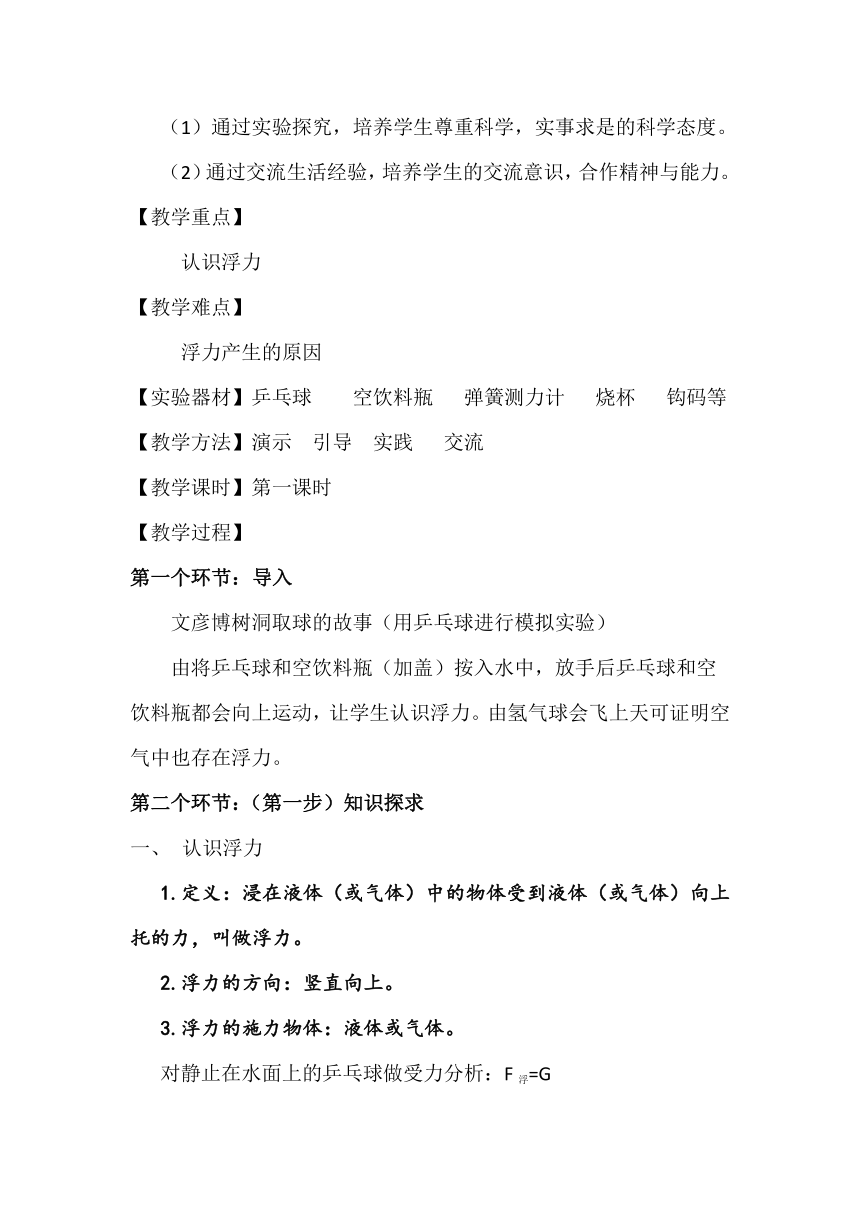 （1）通过实验探究，培养学生尊重科学，实事求是的科学态度。

（2）通过交流生活经验，培养学生的交流意识，合作精神与能力。

【教学重点】

认识浮力

【教学难点】

浮力产生的原因

【实验器材】乒乓球　空饮料瓶　弹簧测力计　烧杯　钩码等

【教学方法】演示　引导　实践　交流

【教学课时】第一课时

【教学过程】

第一个环节：导入

文彦博树洞取球的故事（用乒乓球进行模拟实验）

由将乒乓球和空饮料瓶（加盖）按入水中，放手后乒乓球和空饮料瓶都会向上运动，让学生认识浮力。由氢气球会飞上天可证明空气中也存在浮力。

第二个环节：（第一步）知识探求

一、　认识浮力

1. 定义：浸在液体（或气体）中的物体受到液体（或气体）向上托的力，叫做浮力。

2. 浮力的方向：竖直向上。

3. 浮力的施力物体：液体或气体。

对静止在水面上的乒乓球做受力分析：$F_{浮}=G$